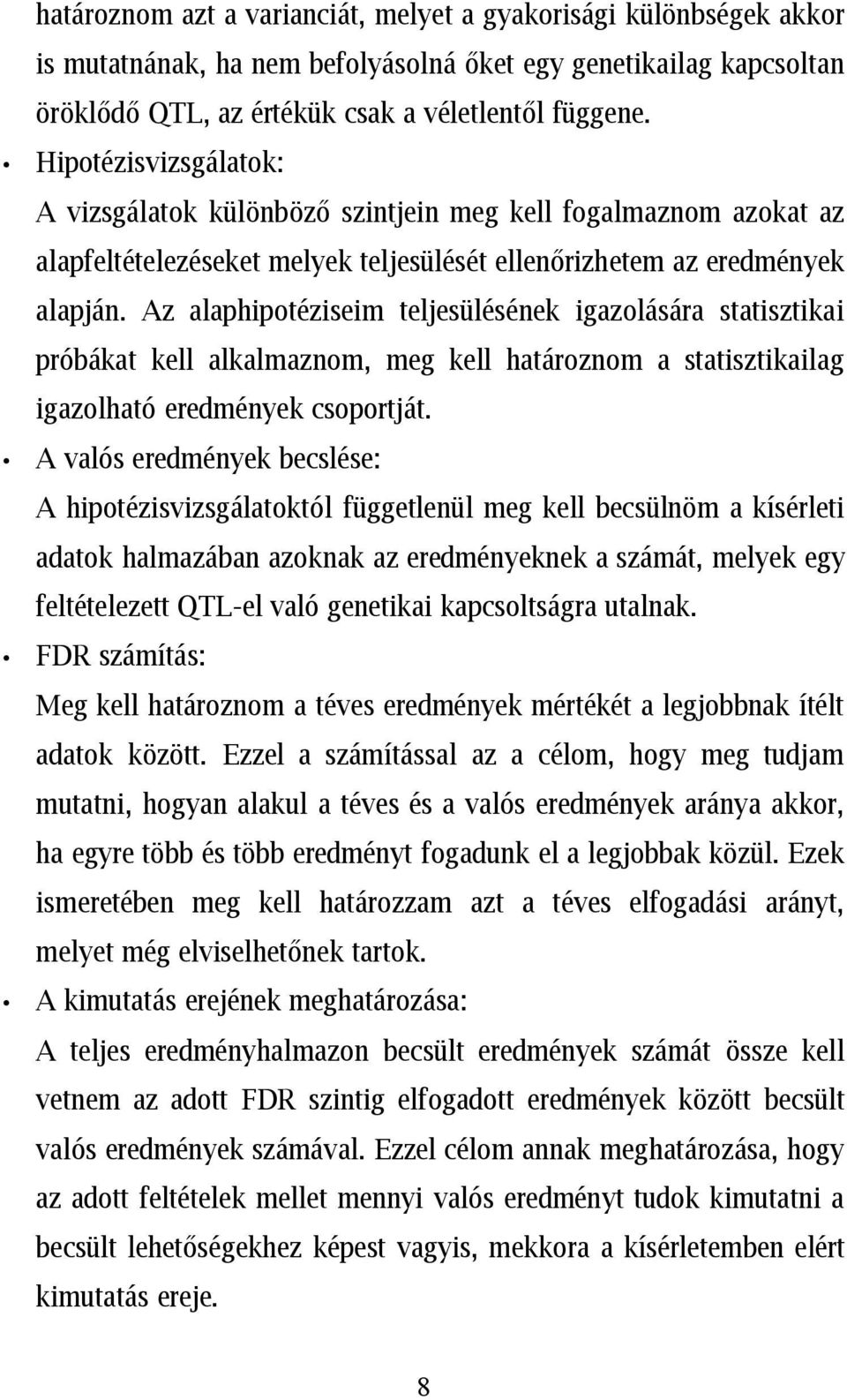 határoznom azt a varianciát, melyet a gyakorisági különbségek akkor is mutatnának, ha nem befolyásolná őket egy genetikailag kapcsoltan öröklődő QTL, az értékük csak a véletlentől függene.

• Hipotézisvizsgálatok:
A vizsgálatok különböző szintjein meg kell fogalmaznom azokat az alapfeltételezéseket melyek teljesülését ellenőrizhetem az eredmények alapján. Az alaphipotéziseim teljesülésének igazolására statisztikai próbákat kell alkalmaznom, meg kell határoznom a statisztikailag igazolható eredmények csoportját.

• A valós eredmények becslése:
A hipotézisvizsgálatoktól függetlenül meg kell becsülnöm a kísérleti adatok halmazában azoknak az eredményeknek a számát, melyek egy feltételezett QTL-el való genetikai kapcsoltságra utalnak.

• FDR számítás:
Meg kell határoznom a téves eredmények mértékét a legjobbnak ítélt adatok között. Ezzel a számítással az a célom, hogy meg tudjam mutatni, hogyan alakul a téves és a valós eredmények aránya akkor, ha egyre több és több eredményt fogadunk el a legjobbak közül. Ezek ismeretében meg kell határozzam azt a téves elfogadási arányt, melyet még elviselhetőnek tartok.

• A kimutatás erejének meghatározása:
A teljes eredményhalmazon becsült eredmények számát össze kell vetnem az adott FDR szintig elfogadott eredmények között becsült valós eredmények számával. Ezzel célom annak meghatározása, hogy az adott feltételek mellet mennyi valós eredményt tudok kimutatni a becsült lehetőségekhez képest vagyis, mekkora a kísérletemben elért kimutatás ereje.

8